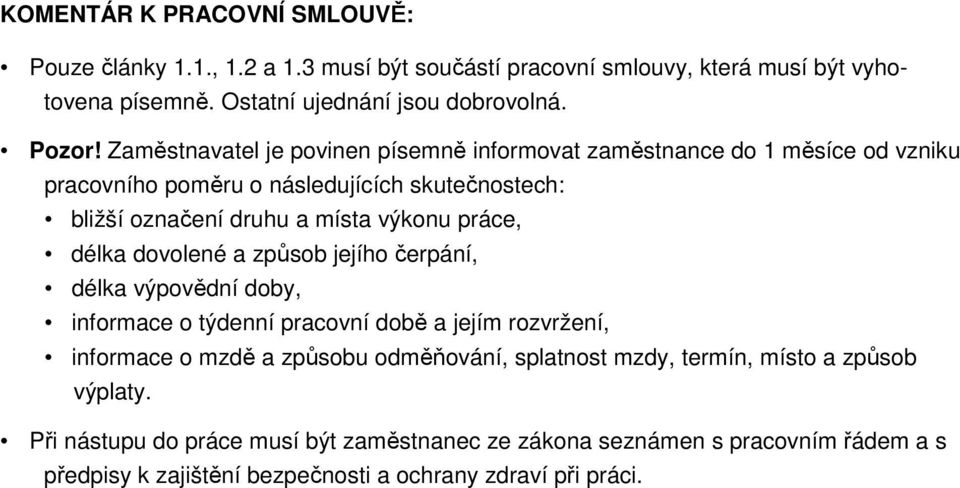 KOMENTÁR K PRACOVNÍ SMLOUVĚ:

• Pouze články 1.1., 1.2 a 1.3 musí být součástí pracovní smlouvy, která musí být vyhotovena písemně. Ostatní ujednání jsou dobrovolná.

• Pozor! Zaměstnavatel je povinen písemně informovat zaměstnance do 1 měsíce od vzniku pracovního poměru o následujících skutečnostech:
• bližší označení druhu a místa výkonu práce,
• délka dovolené a způsob jejího čerpání,
• délka výpovědní doby,
• informace o týdenní pracovní době a jejím rozvržení,
• informace o mzdě a způsobu odměňování, splatnost mzdy, termín, místo a způsob výplaty.

• Při nástupu do práce musí být zaměstnanec ze zákona seznámen s pracovním řádem a s předpisy k zajištění bezpečnosti a ochrany zdraví při práci.